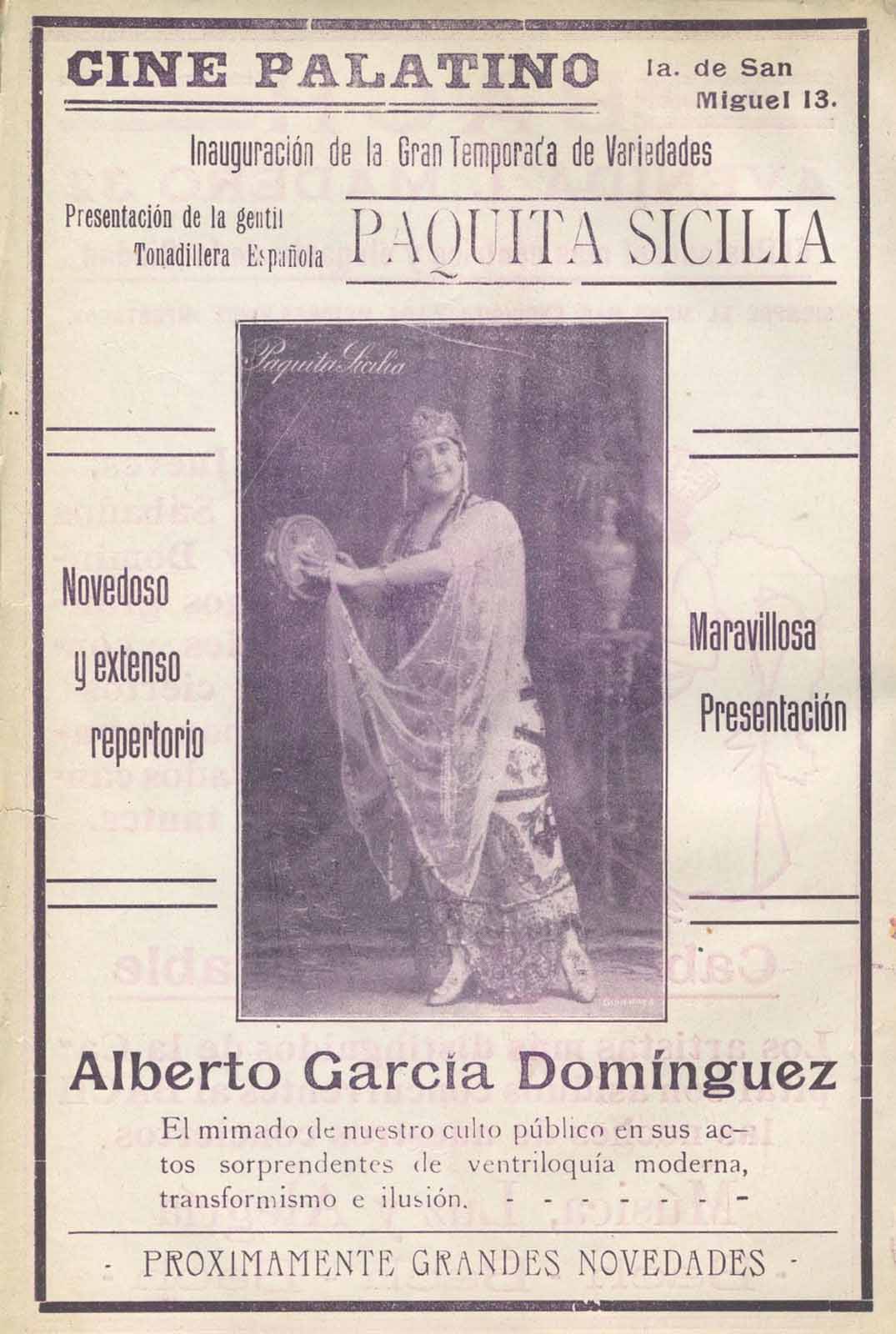 CINE PALATINO

1a. de San Miguel 13.

Inauguración de la Gran Temporada de Variedades

Presentación de la gentil Tonadillera Española

PAQUITA SICILIA

Paquita Sicilia

Novedoso y extenso repertorio

Maravillosa Presentación

Alberto García Domínguez

El mimado de nuestro culto público en sus actos sorprendentes de ventriloquía moderna, transformismo e ilusión. - - - - - - -

- PROXIMAMENTE GRANDES NOVEDADES -